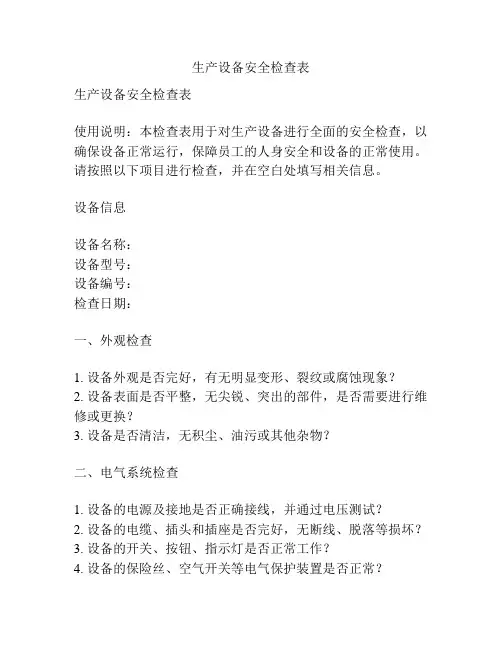 生产设备安全检查表

生产设备安全检查表

使用说明：本检查表用于对生产设备进行全面的安全检查，以确保设备正常运行，保障员工的人身安全和设备的正常使用。请按照以下项目进行检查，并在空白处填写相关信息。

设备信息

设备名称：
设备型号：
设备编号：
检查日期：

一、外观检查

1. 设备外观是否完好，有无明显变形、裂纹或腐蚀现象？
2. 设备表面是否平整，无尖锐、突出的部件，是否需要进行维修或更换？
3. 设备是否清洁，无积尘、油污或其他杂物？

二、电气系统检查

1. 设备的电源及接地是否正确接线，并通过电压测试？
2. 设备的电缆、插头和插座是否完好，无断线、脱落等损坏？
3. 设备的开关、按钮、指示灯是否正常工作？
4. 设备的保险丝、空气开关等电气保护装置是否正常？